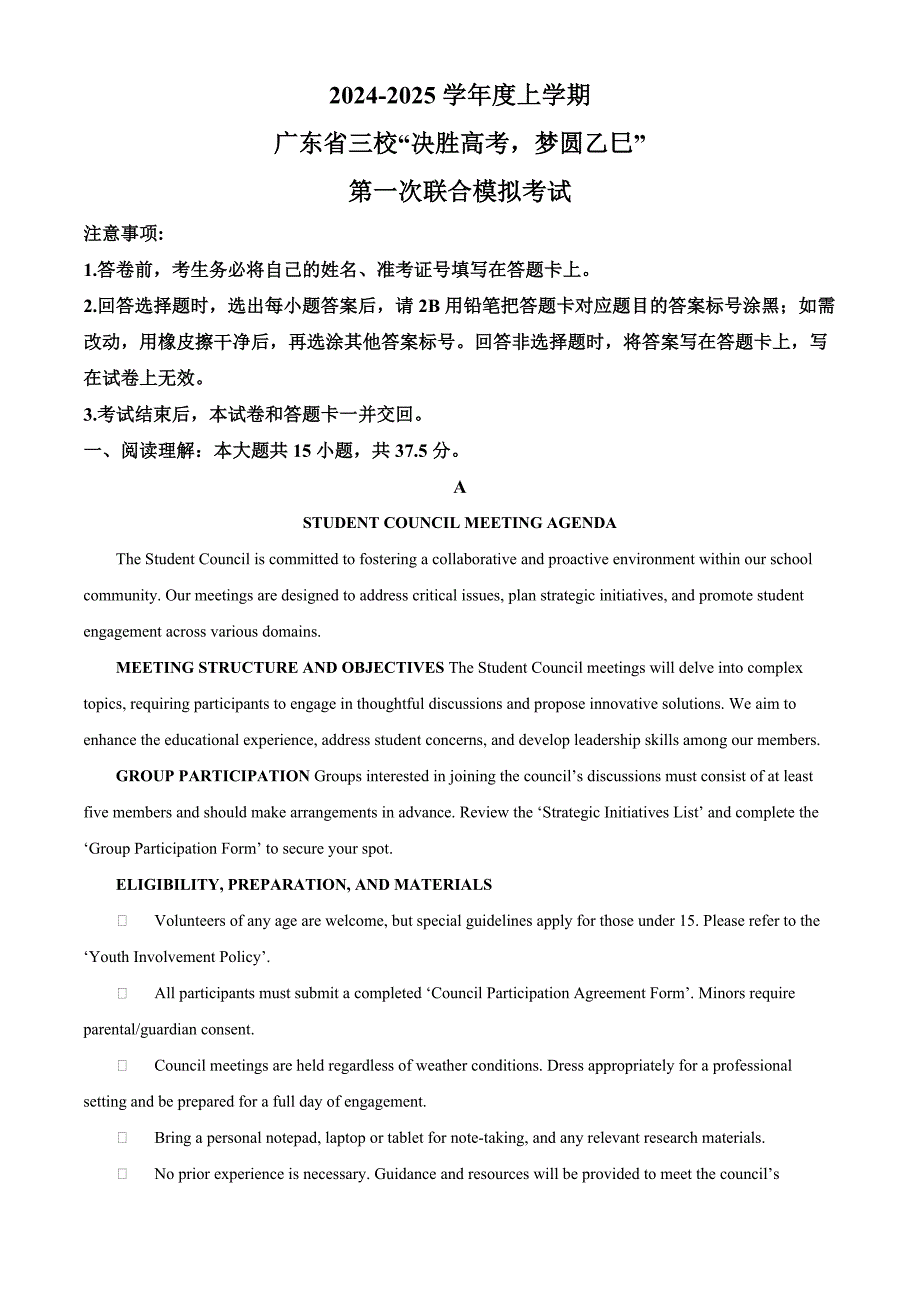 2024-2025 学年度上学期

广东省三校“决胜高考，梦圆乙巳”

第一次联合模拟考试

注意事项:

1.答卷前，考生务必将自己的姓名、准考证号填写在答题卡上。

2.回答选择题时，选出每小题答案后，请 2B 用铅笔把答题卡对应题目的答案标号涂黑；如需改动，用橡皮擦干净后，再选涂其他答案标号。回答非选择题时，将答案写在答题卡上，写在试卷上无效。

3.考试结束后，本试卷和答题卡一并交回。

一、阅读理解：本大题共 15 小题，共 37.5 分。

A

STUDENT COUNCIL MEETING AGENDA

The Student Council is committed to fostering a collaborative and proactive environment within our school community. Our meetings are designed to address critical issues, plan strategic initiatives, and promote student engagement across various domains.

MEETING STRUCTURE AND OBJECTIVES The Student Council meetings will delve into complex topics, requiring participants to engage in thoughtful discussions and propose innovative solutions. We aim to enhance the educational experience, address student concerns, and develop leadership skills among our members.

GROUP PARTICIPATION Groups interested in joining the council’s discussions must consist of at least five members and should make arrangements in advance. Review the ‘Strategic Initiatives List’ and complete the ‘Group Participation Form’ to secure your spot.

ELIGIBILITY, PREPARATION, AND MATERIALS

Volunteers of any age are welcome, but special guidelines apply for those under 15. Please refer to the ‘Youth Involvement Policy’.

All participants must submit a completed ‘Council Participation Agreement Form’. Minors require parental/guardian consent.

Council meetings are held regardless of weather conditions. Dress appropriately for a professional setting and be prepared for a full day of engagement.

Bring a personal notepad, laptop or tablet for note-taking, and any relevant research materials.

No prior experience is necessary. Guidance and resources will be provided to meet the council’s